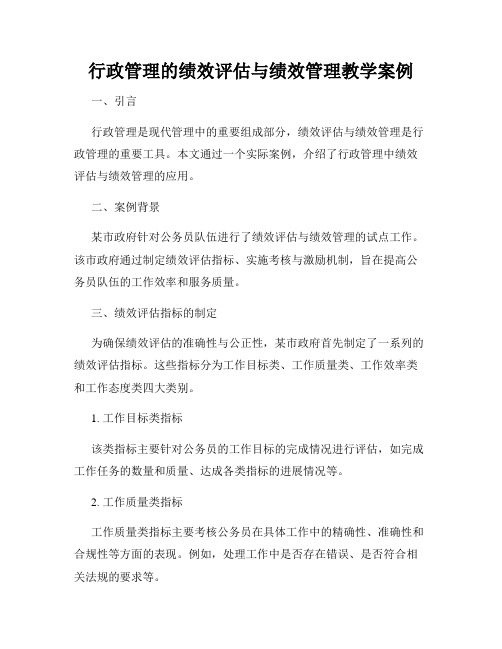 行政管理的绩效评估与绩效管理教学案例

一、引言

行政管理是现代管理中的重要组成部分，绩效评估与绩效管理是行政管理的重要工具。本文通过一个实际案例，介绍了行政管理中绩效评估与绩效管理的应用。

二、案例背景

某市政府针对公务员队伍进行了绩效评估与绩效管理的试点工作。该市政府通过制定绩效评估指标、实施考核与激励机制，旨在提高公务员队伍的工作效率和服务质量。

三、绩效评估指标的制定

为确保绩效评估的准确性与公正性，某市政府首先制定了一系列的绩效评估指标。这些指标分为工作目标类、工作质量类、工作效率类和工作态度类四大类别。

1. 工作目标类指标

该类指标主要针对公务员的工作目标的完成情况进行评估，如完成工作任务的数量和质量、达成各类指标的进展情况等。

2. 工作质量类指标

工作质量类指标主要考核公务员在具体工作中的精确性、准确性和合规性等方面的表现。例如，处理工作中是否存在错误、是否符合相关法规的要求等。